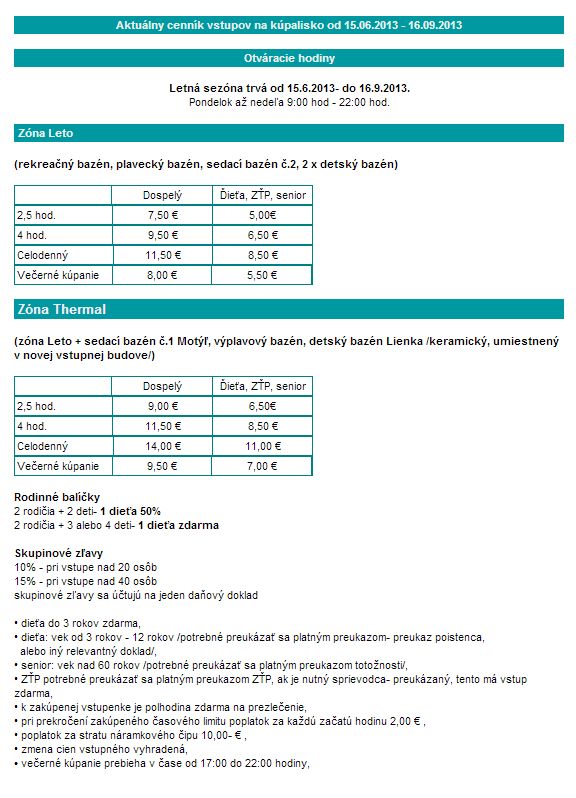 Aktuálny cenník vstupov na kúpalisko od 15.06.2013 - 16.09.2013

Otváracie hodiny

Letná sezóna trvá od 15.6.2013- do 16.9.2013.
Pondelok až nedeľa 9:00 hod - 22:00 hod.

Zóna Leto

(rekreačný bazén, plavecký bazén, sedací bazén č.2, 2 x detský bazén)

| | Dospelý | Dieťa, ZŤP, senior |
|---|---|---|
| 2,5 hod. | 7,50 € | 5,00€ |
| 4 hod. | 9,50 € | 6,50 € |
| Celodenný | 11,50 € | 8,50 € |
| Večerné kúpanie | 8,00 € | 5,50 € |

Zóna Thermal

(zóna Leto + sedací bazén č.1 Motýľ, výplavový bazén, detský bazén Lienka /keramický, umiestnený v novej vstupnej budove/)

| | Dospelý | Dieťa, ZŤP, senior |
|---|---|---|
| 2,5 hod. | 9,00 € | 6,50€ |
| 4 hod. | 11,50 € | 8,50 € |
| Celodenný | 14,00 € | 11,00 € |
| Večerné kúpanie | 9,50 € | 7,00 € |

Rodinné balíčky
2 rodičia + 2 deti- 1 dieťa 50%
2 rodičia + 3 alebo 4 deti- 1 dieťa zdarma

Skupinové zľavy
10% - pri vstupe nad 20 osôb
15% - pri vstupe nad 40 osôb
skupinové zľavy sa účtujú na jeden daňový doklad

• dieťa do 3 rokov zdarma,
• dieťa: vek od 3 rokov - 12 rokov /potrebné preukázať sa platným preukazom- preukaz poistenca, alebo iný relevantný doklad/,
• senior: vek nad 60 rokov /potrebné preukázať sa platným preukazom totožnosti/,
• ZŤP potrebné preukázať sa platným preukazom ZŤP, ak je nutný sprievodca- preukázaný, tento má vstup zdarma,
• k zakúpenej vstupenke je polhodina zdarma na prezlečenie,
• pri prekročení zakúpeného časového limitu poplatok za každú začatú hodinu 2,00 € ,
• poplatok za stratu náramkového čipu 10,00- € ,
• zmena cien vstupného vyhradená,
• večerné kúpanie prebieha v čase od 17:00 do 22:00 hodiny,